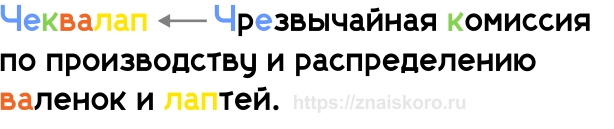 Чеквалап ← Чрезвычайная комиссия по производству и распределению валенок и лаптей. https://znaiskoro.ru